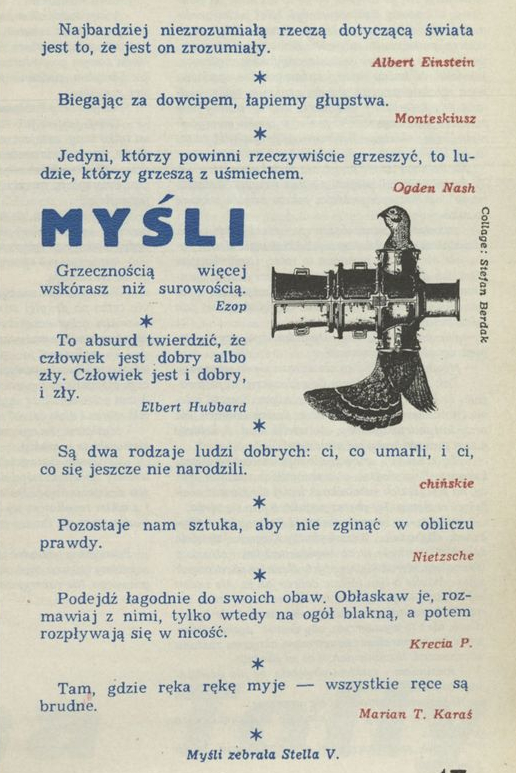 Najbardziej niezrozumiałą rzeczą dotyczącą świata jest to, że jest on zrozumiały.

Albert Einstein

*

Biegając za dowcipem, łapiemy głupstwa.

Monteskiusz

*

Jedyni, którzy powinni rzeczywiście grzeszyć, to ludzie, którzy grzeszą z uśmiechem.

Ogden Nash

MYŚLI

Grzecznością więcej wskórasz niż surowością.

Ezop

*

To absurd twierdzić, że człowiek jest dobry albo zły. Człowiek jest i dobry, i zły.

Elbert Hubbard

Collage: Stefan Berdak

*

Są dwa rodzaje ludzi dobrych: ci, co umarli, i ci, co się jeszcze nie narodzili.

chińskie

*

Pozostaje nam sztuka, aby nie zginąć w obliczu prawdy.

Nietzsche

*

Podejdź łagodnie do swoich obaw. Obłaskaw je, rozmawiaj z nimi, tylko wtedy na ogół blakną, a potem rozpływają się w nicość.

Krecia P.

*

Tam, gdzie ręka rękę myje — wszystkie ręce są brudne.

Marian T. Karaś

*

Myśli zebrała Stella V.